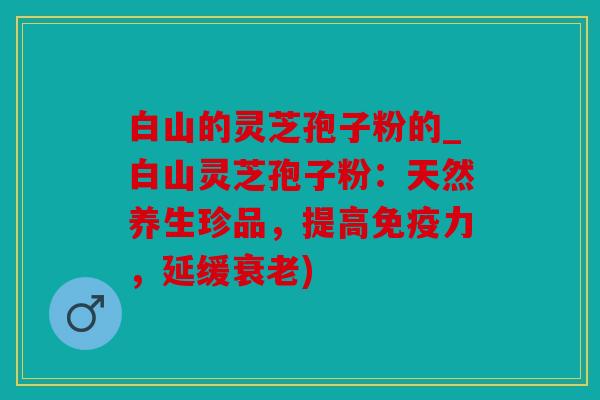 白山的灵芝孢子粉的_白山灵芝孢子粉：天然养生珍品，提高免疫力，延缓衰老)

♂